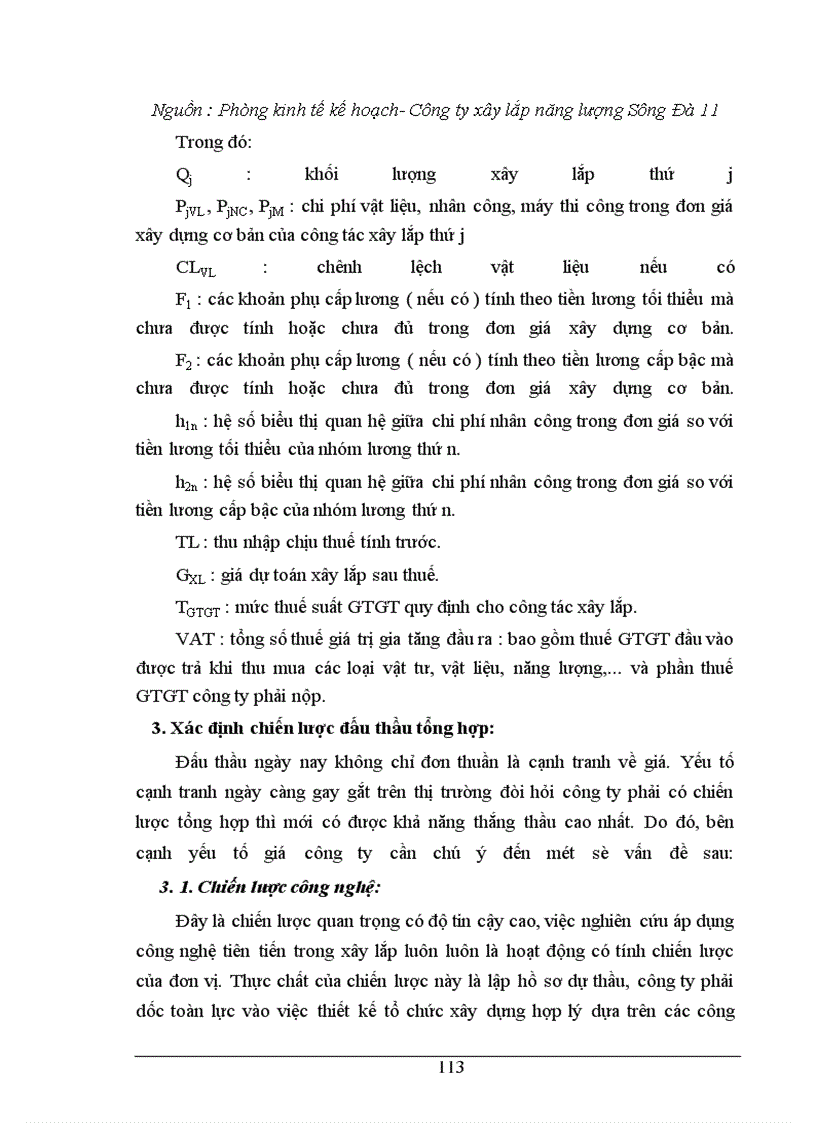 Nguồn : Phòng kinh tế kế hoạch- Công ty xây lắp năng lượng Sông Đà 11

Trong đó:

$Q_j$ : khối lượng xây lắp thứ j

$P_{jVL}$, $P_{jNC}$, $P_{jM}$ : chi phí vật liệu, nhân công, máy thi công trong đơn giá xây dựng cơ bản của công tác xây lắp thứ j

$CL_{VL}$ : chênh lệch vật liệu nếu có

$F_1$ : các khoản phụ cấp lương ( nếu có ) tính theo tiền lương tối thiểu mà chưa được tính hoặc chưa đủ trong đơn giá xây dựng cơ bản.

$F_2$ : các khoản phụ cấp lương ( nếu có ) tính theo tiền lương cấp bậc mà chưa được tính hoặc chưa đủ trong đơn giá xây dựng cơ bản.

$h_{1n}$ : hệ số biểu thị quan hệ giữa chi phí nhân công trong đơn giá so với tiền lương tối thiểu của nhóm lương thứ n.

$h_{2n}$ : hệ số biểu thị quan hệ giữa chi phí nhân công trong đơn giá so với tiền lương cấp bậc của nhóm lương thứ n.

TL : thu nhập chịu thuế tính trước.

$G_{XL}$ : giá dự toán xây lắp sau thuế.

$T_{GTGT}$ : mức thuế suất GTGT quy định cho công tác xây lắp.

VAT : tổng số thuế giá trị gia tăng đầu ra : bao gồm thuế GTGT đầu vào được trả khi thu mua các loại vật tư, vật liệu, năng lượng,... và phần thuế GTGT công ty phải nộp.

3. Xác định chiến lược đấu thầu tổng hợp:

Đấu thầu ngày nay không chỉ đơn thuần là cạnh tranh về giá. Yếu tố cạnh tranh ngày càng gay gắt trên thị trường đòi hỏi công ty phải có chiến lược tổng hợp thì mới có được khả năng thắng thầu cao nhất. Do đó, bên cạnh yếu tố giá công ty cần chú ý đến mét sè vấn đề sau:

3. 1. Chiến lược công nghệ:

Đây là chiến lược quan trọng có độ tin cậy cao, việc nghiên cứu áp dụng công nghệ tiên tiến trong xây lắp luôn luôn là hoạt động có tính chiến lược của đơn vị. Thực chất của chiến lược này là lập hồ sơ dự thầu, công ty phải dốc toàn lực vào việc thiết kế tổ chức xây dựng hợp lý dựa trên các công

113